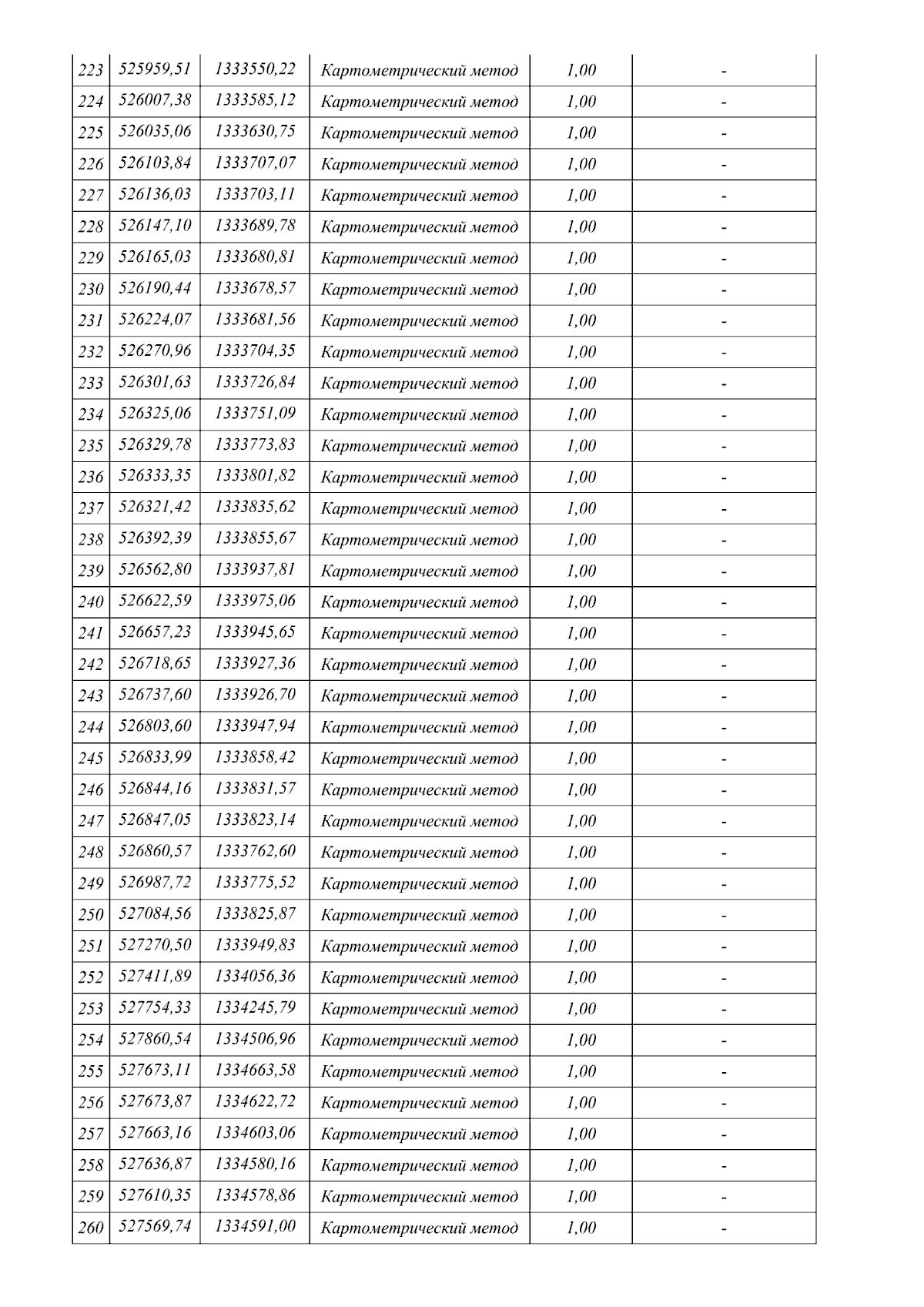 | 223 | 525959,51 | 1333550,22 | Картометрический метод | 1,00 | - |
|---|---|---|---|---|---|
| 224 | 526007,38 | 1333585,12 | Картометрический метод | 1,00 | - |
| 225 | 526035,06 | 1333630,75 | Картометрический метод | 1,00 | - |
| 226 | 526103,84 | 1333707,07 | Картометрический метод | 1,00 | - |
| 227 | 526136,03 | 1333703,11 | Картометрический метод | 1,00 | - |
| 228 | 526147,10 | 1333689,78 | Картометрический метод | 1,00 | - |
| 229 | 526165,03 | 1333680,81 | Картометрический метод | 1,00 | - |
| 230 | 526190,44 | 1333678,57 | Картометрический метод | 1,00 | - |
| 231 | 526224,07 | 1333681,56 | Картометрический метод | 1,00 | - |
| 232 | 526270,96 | 1333704,35 | Картометрический метод | 1,00 | - |
| 233 | 526301,63 | 1333726,84 | Картометрический метод | 1,00 | - |
| 234 | 526325,06 | 1333751,09 | Картометрический метод | 1,00 | - |
| 235 | 526329,78 | 1333773,83 | Картометрический метод | 1,00 | - |
| 236 | 526333,35 | 1333801,82 | Картометрический метод | 1,00 | - |
| 237 | 526321,42 | 1333835,62 | Картометрический метод | 1,00 | - |
| 238 | 526392,39 | 1333855,67 | Картометрический метод | 1,00 | - |
| 239 | 526562,80 | 1333937,81 | Картометрический метод | 1,00 | - |
| 240 | 526622,59 | 1333975,06 | Картометрический метод | 1,00 | - |
| 241 | 526657,23 | 1333945,65 | Картометрический метод | 1,00 | - |
| 242 | 526718,65 | 1333927,36 | Картометрический метод | 1,00 | - |
| 243 | 526737,60 | 1333926,70 | Картометрический метод | 1,00 | - |
| 244 | 526803,60 | 1333947,94 | Картометрический метод | 1,00 | - |
| 245 | 526833,99 | 1333858,42 | Картометрический метод | 1,00 | - |
| 246 | 526844,16 | 1333831,57 | Картометрический метод | 1,00 | - |
| 247 | 526847,05 | 1333823,14 | Картометрический метод | 1,00 | - |
| 248 | 526860,57 | 1333762,60 | Картометрический метод | 1,00 | - |
| 249 | 526987,72 | 1333775,52 | Картометрический метод | 1,00 | - |
| 250 | 527084,56 | 1333825,87 | Картометрический метод | 1,00 | - |
| 251 | 527270,50 | 1333949,83 | Картометрический метод | 1,00 | - |
| 252 | 527411,89 | 1334056,36 | Картометрический метод | 1,00 | - |
| 253 | 527754,33 | 1334245,79 | Картометрический метод | 1,00 | - |
| 254 | 527860,54 | 1334506,96 | Картометрический метод | 1,00 | - |
| 255 | 527673,11 | 1334663,58 | Картометрический метод | 1,00 | - |
| 256 | 527673,87 | 1334622,72 | Картометрический метод | 1,00 | - |
| 257 | 527663,16 | 1334603,06 | Картометрический метод | 1,00 | - |
| 258 | 527636,87 | 1334580,16 | Картометрический метод | 1,00 | - |
| 259 | 527610,35 | 1334578,86 | Картометрический метод | 1,00 | - |
| 260 | 527569,74 | 1334591,00 | Картометрический метод | 1,00 | - |